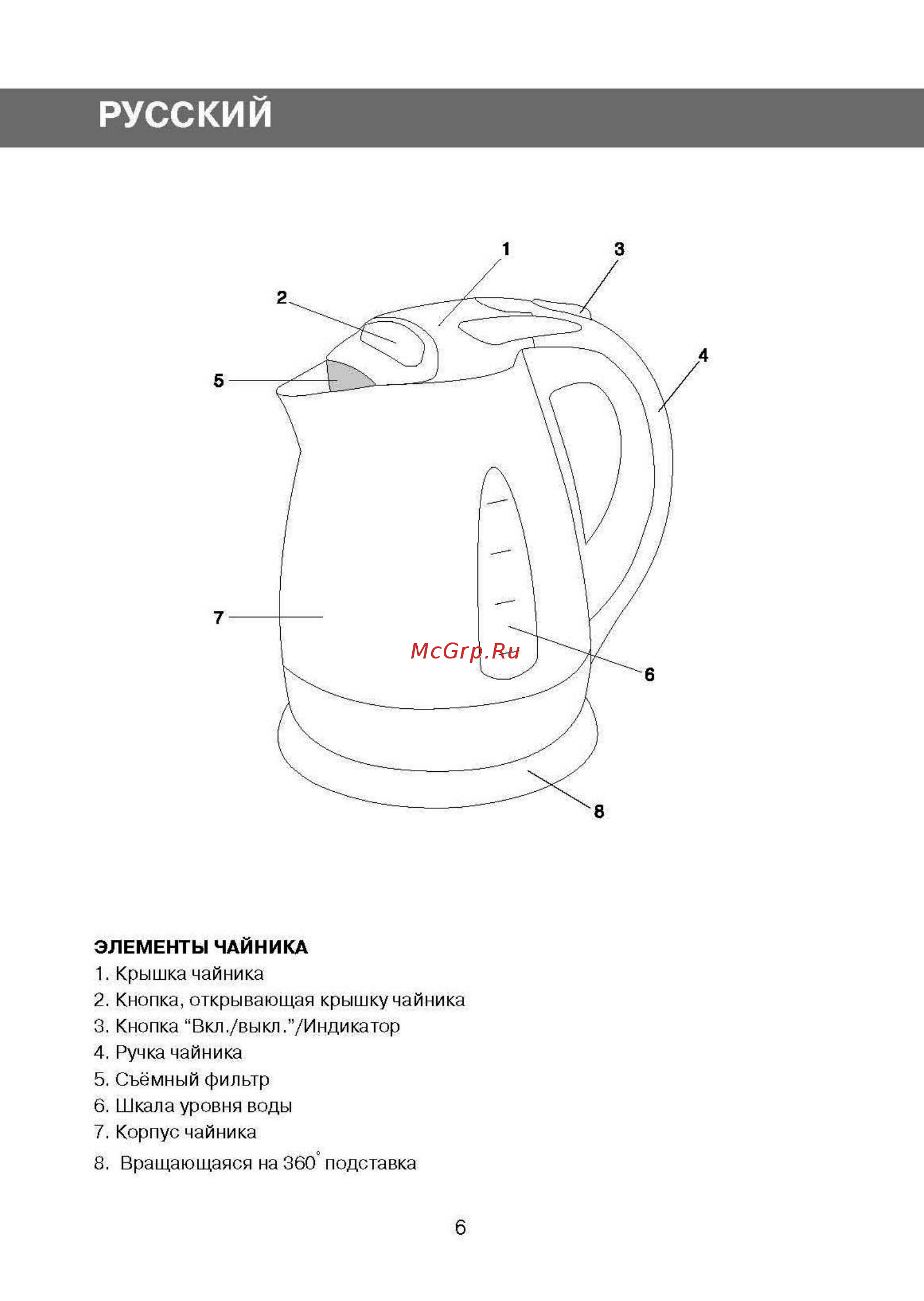 РУССКИЙ

1
3
2
4
5
7
McGrp.Ru
6
8

ЭЛЕМЕНТЫ ЧАЙНИКА
1. Крышка чайника
2. Кнопка, открывающая крышку чайника
3. Кнопка “Вкл./выкл.”/Индикатор
4. Ручка чайника
5. Съёмный фильтр
6. Шкала уровня воды
7. Корпус чайника
8. Вращающаяся на 360° подставка

6